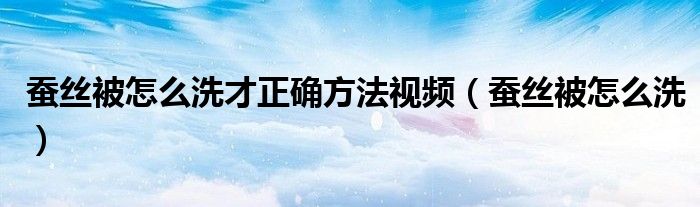 蚕丝被怎么洗才正确方法视频（蚕丝被怎么洗）